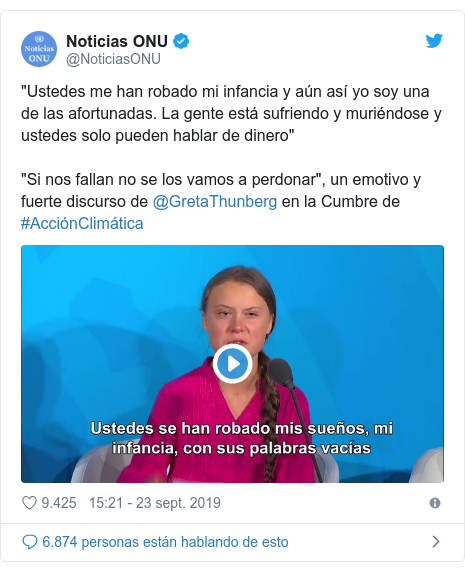 Noticias ONU

Noticias ONU
@NoticiasONU

"Ustedes me han robado mi infancia y aún así yo soy una de las afortunadas. La gente está sufriendo y muriéndose y ustedes solo pueden hablar de dinero"

"Si nos fallan no se los vamos a perdonar", un emotivo y fuerte discurso de @GretaThunberg en la Cumbre de #AcciónClimática

Ustedes se han robado mis sueños, mi infancia, con sus palabras vacías

9.425 15:21 - 23 sept. 2019

6.874 personas están hablando de esto